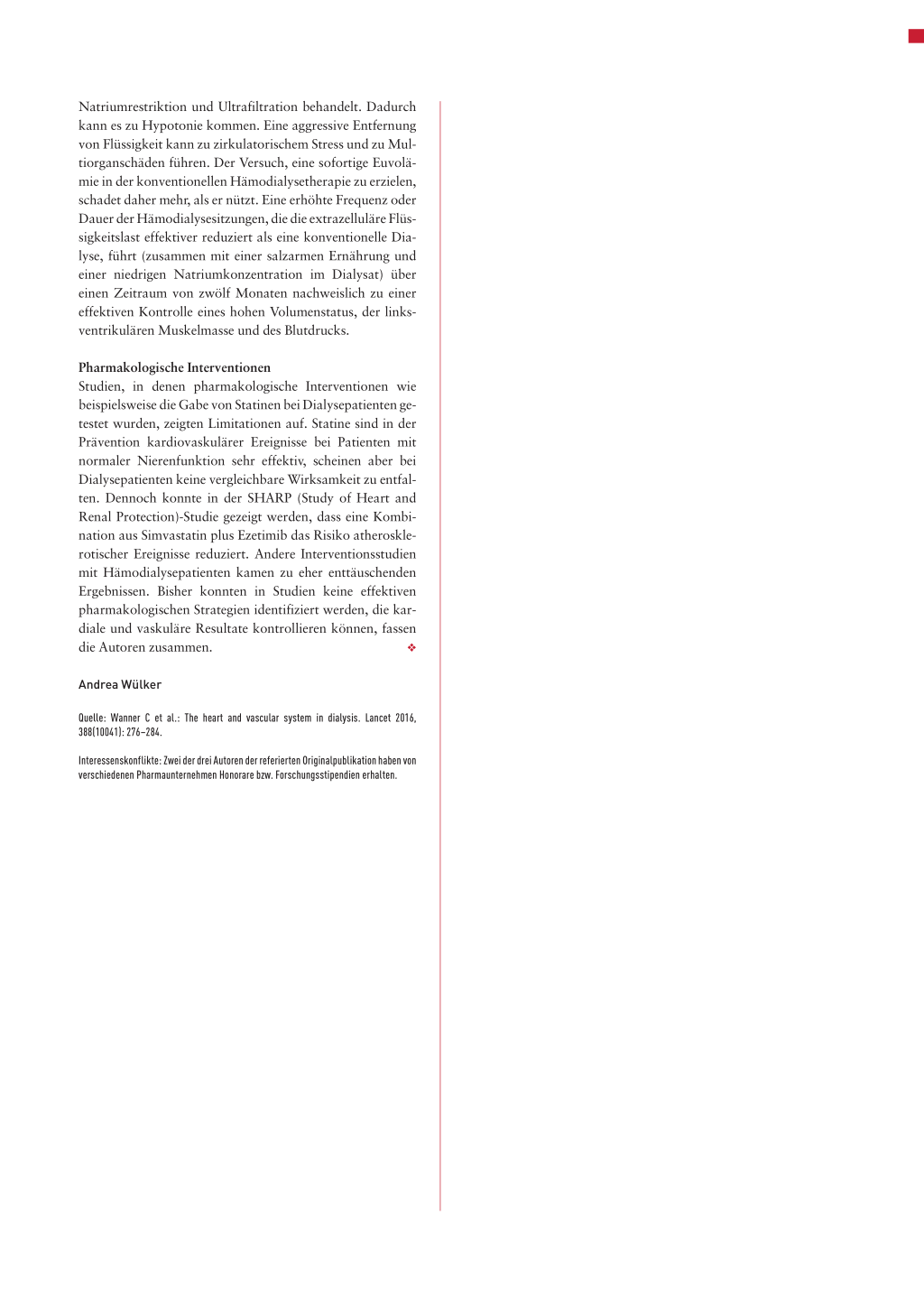 Natriumrestriktion und Ultrafiltration behandelt. Dadurch kann es zu Hypotonie kommen. Eine aggressive Entfernung von Flüssigkeit kann zu zirkulatorischem Stress und zu Multiorganschäden führen. Der Versuch, eine sofortige Euvolämie in der konventionellen Hämodialysetherapie zu erzielen, schadet daher mehr, als er nützt. Eine erhöhte Frequenz oder Dauer der Hämodialysesitzungen, die die extrazelluläre Flüssigkeitslast effektiver reduziert als eine konventionelle Dialyse, führt (zusammen mit einer salzarmen Ernährung und einer niedrigen Natriumkonzentration im Dialysat) über einen Zeitraum von zwölf Monaten nachweislich zu einer effektiven Kontrolle eines hohen Volumenstatus, der linksventrikulären Muskelmasse und des Blutdrucks.

Pharmakologische Interventionen
Studien, in denen pharmakologische Interventionen wie beispielsweise die Gabe von Statinen bei Dialysepatienten getestet wurden, zeigten Limitationen auf. Statine sind in der Prävention kardiovaskulärer Ereignisse bei Patienten mit normaler Nierenfunktion sehr effektiv, scheinen aber bei Dialysepatienten keine vergleichbare Wirksamkeit zu entfalten. Dennoch konnte in der SHARP (Study of Heart and Renal Protection)-Studie gezeigt werden, dass eine Kombination aus Simvastatin plus Ezetimib das Risiko atherosklerotischer Ereignisse reduziert. Andere Interventionsstudien mit Hämodialysepatienten kamen zu eher enttäuschenden Ergebnissen. Bisher konnten in Studien keine effektiven pharmakologischen Strategien identifiziert werden, die kardiale und vaskuläre Resultate kontrollieren können, fassen die Autoren zusammen. ❖

Andrea Wülker

Quelle: Wanner C et al.: The heart and vascular system in dialysis. Lancet 2016, 388(10041): 276–284.

Interessenskonflikte: Zwei der drei Autoren der referierten Originalpublikation haben von verschiedenen Pharmaunternehmen Honorare bzw. Forschungsstipendien erhalten.